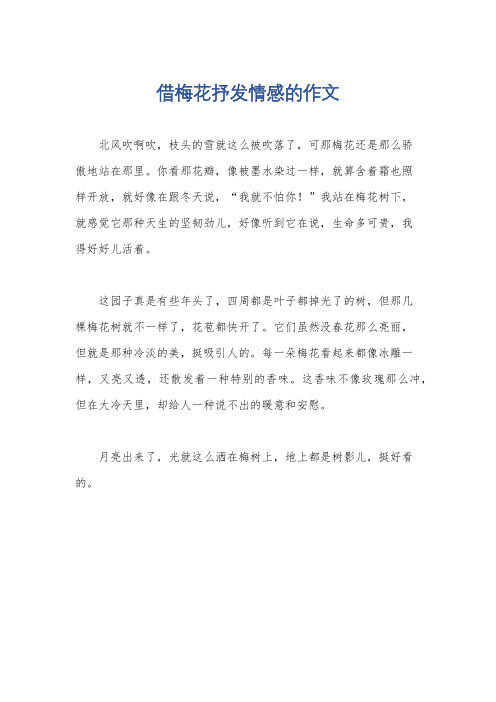 借梅花抒发情感的作文

北风吹啊吹，枝头的雪就这么被吹落了，可那梅花还是那么骄傲地站在那里。你看那花瓣，像被墨水染过一样，就算含着霜也照样开放，就好像在跟冬天说，“我就不怕你！”我站在梅花树下，就感觉它那种天生的坚韧劲儿，好像听到它在说，生命多可贵，我得好好儿活着。

这园子真是有些年头了，四周都是叶子都掉光了的树，但那几棵梅花树就不一样了，花苞都快开了。它们虽然没春花那么亮丽，但就是那种冷淡的美，挺吸引人的。每一朵梅花看起来都像冰雕一样，又亮又透，还散发着一种特别的香味。这香味不像玫瑰那么冲，但在大冷天里，却给人一种说不出的暖意和安慰。

月亮出来了，光就这么洒在梅树上，地上都是树影儿，挺好看的。